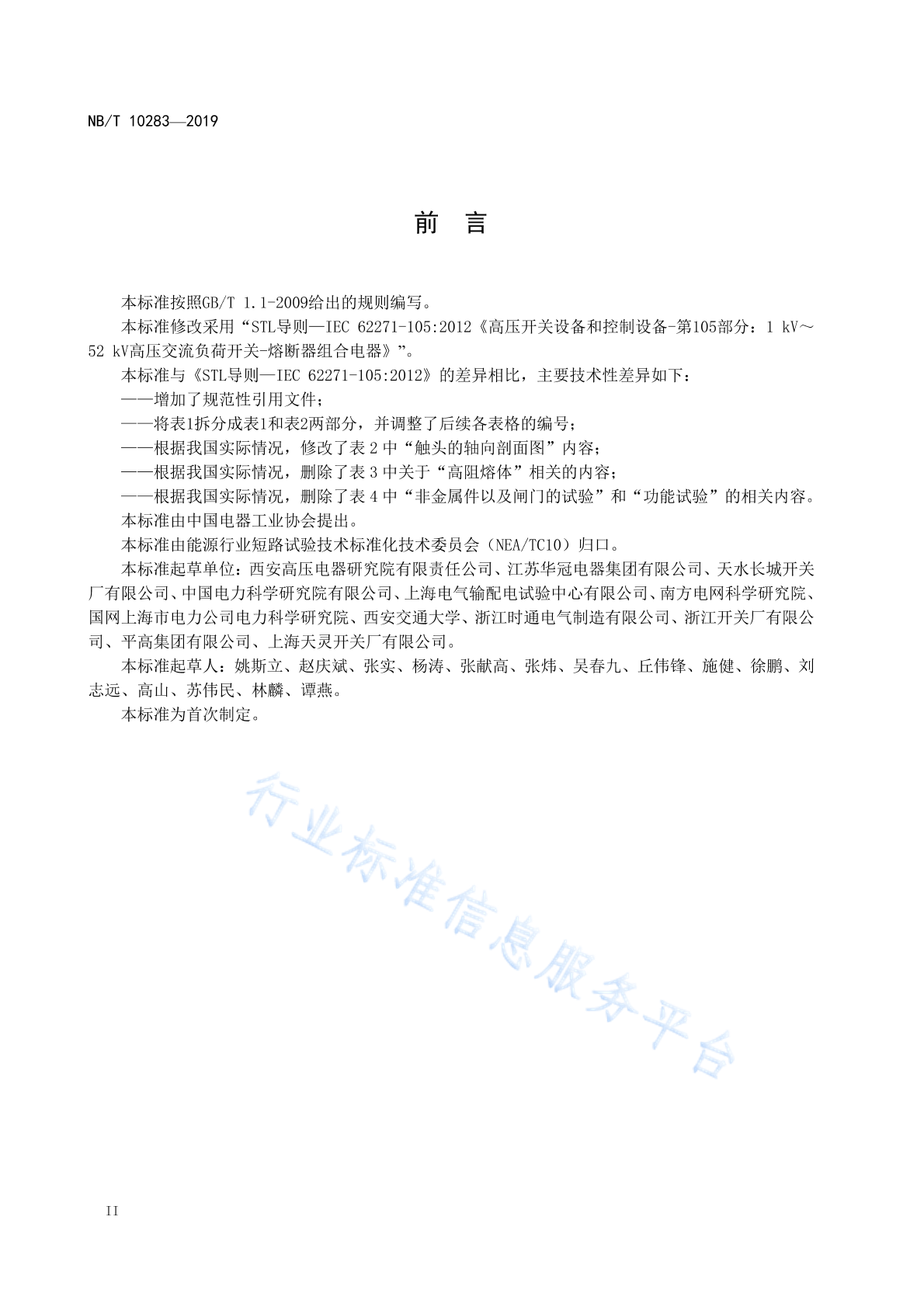 NB/T 10283—2019

前　言

本标准按照GB/T 1.1-2009给出的规则编写。

本标准修改采用“STL导则—IEC 62271-105:2012《高压开关设备和控制设备-第105部分：1 kV～52 kV高压交流负荷开关-熔断器组合电器》”。

本标准与《STL导则—IEC 62271-105:2012》的差异相比，主要技术性差异如下：

——增加了规范性引用文件；

——将表1拆分成表1和表2两部分，并调整了后续各表格的编号；

——根据我国实际情况，修改了表 2 中“触头的轴向剖面图”内容；

——根据我国实际情况，删除了表 3 中关于“高阻熔体”相关的内容；

——根据我国实际情况，删除了表 4 中“非金属件以及闸门的试验”和“功能试验”的相关内容。

本标准由中国电器工业协会提出。

本标准由能源行业短路试验技术标准化技术委员会（NEA/TC10）归口。

本标准起草单位：西安高压电器研究院有限责任公司、江苏华冠电器集团有限公司、天水长城开关厂有限公司、中国电力科学研究院有限公司、上海电气输配电试验中心有限公司、南方电网科学研究院、国网上海市电力公司电力科学研究院、西安交通大学、浙江时通电气制造有限公司、浙江开关厂有限公司、平高集团有限公司、上海天灵开关厂有限公司。

本标准起草人：姚斯立、赵庆斌、张实、杨涛、张献高、张炜、吴春九、丘伟锋、施健、徐鹏、刘志远、高山、苏伟民、林麟、谭燕。

本标准为首次制定。

行业标准信息服务平台

II